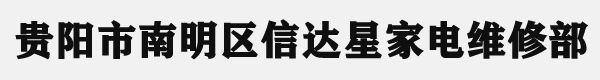 贵阳市南明区信达星家电维修部